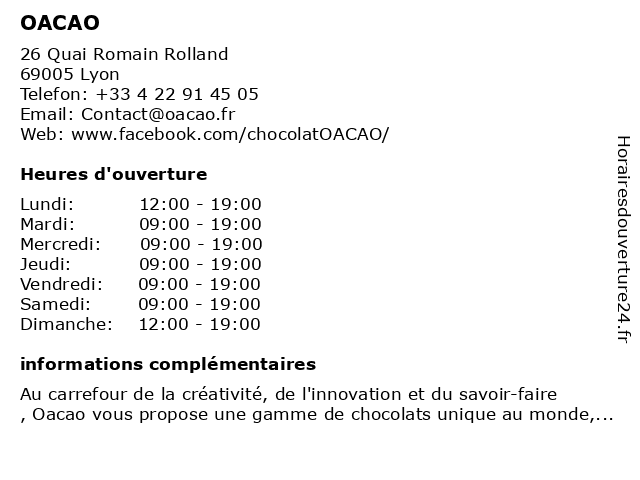 OACAO

26 Quai Romain Rolland
69005 Lyon
Telefon: +33 4 22 91 45 05
Email: Contact@oacao.fr
Web: www.facebook.com/chocolatOACAO/

Heures d'ouverture

Lundi: 12:00 - 19:00
Mardi: 09:00 - 19:00
Mercredi: 09:00 - 19:00
Jeudi: 09:00 - 19:00
Vendredi: 09:00 - 19:00
Samedi: 09:00 - 19:00
Dimanche: 12:00 - 19:00

informations complémentaires

Au carrefour de la créativité, de l'innovation et du savoir-faire , Oacao vous propose une gamme de chocolats unique au monde,...

Horairesdouverture24.fr